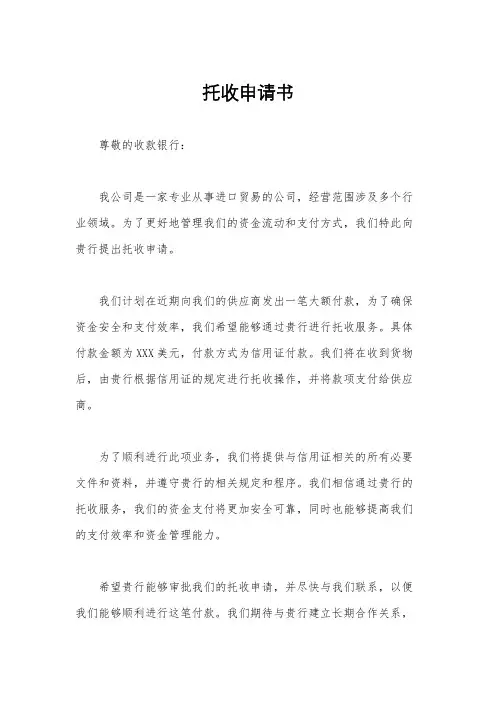 托收申请书

尊敬的收款银行：

我公司是一家专业从事进口贸易的公司，经营范围涉及多个行业领域。为了更好地管理我们的资金流动和支付方式，我们特此向贵行提出托收申请。

我们计划在近期向我们的供应商发出一笔大额付款，为了确保资金安全和支付效率，我们希望能够通过贵行进行托收服务。具体付款金额为XXX美元，付款方式为信用证付款。我们将在收到货物后，由贵行根据信用证的规定进行托收操作，并将款项支付给供应商。

为了顺利进行此项业务，我们将提供与信用证相关的所有必要文件和资料，并遵守贵行的相关规定和程序。我们相信通过贵行的托收服务，我们的资金支付将更加安全可靠，同时也能够提高我们的支付效率和资金管理能力。

希望贵行能够审批我们的托收申请，并尽快与我们联系，以便我们能够顺利进行这笔付款。我们期待与贵行建立长期合作关系，